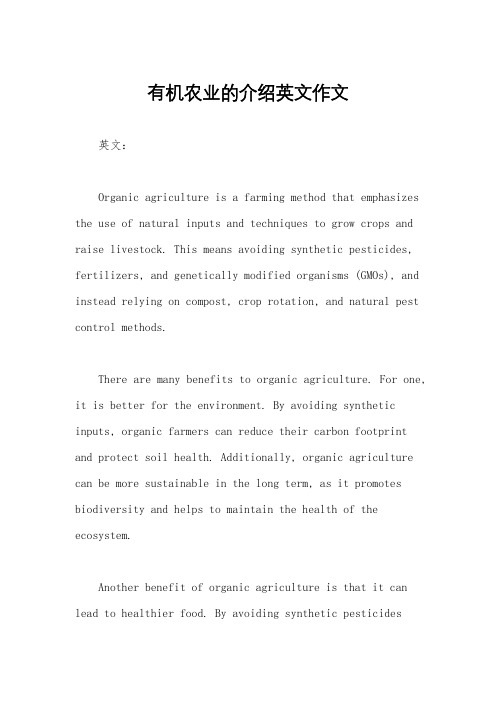 有机农业的介绍英文作文

英文：

Organic agriculture is a farming method that emphasizes the use of natural inputs and techniques to grow crops and raise livestock. This means avoiding synthetic pesticides, fertilizers, and genetically modified organisms (GMOs), and instead relying on compost, crop rotation, and natural pest control methods.

There are many benefits to organic agriculture. For one, it is better for the environment. By avoiding synthetic inputs, organic farmers can reduce their carbon footprint and protect soil health. Additionally, organic agriculture can be more sustainable in the long term, as it promotes biodiversity and helps to maintain the health of the ecosystem.

Another benefit of organic agriculture is that it can lead to healthier food. By avoiding synthetic pesticides